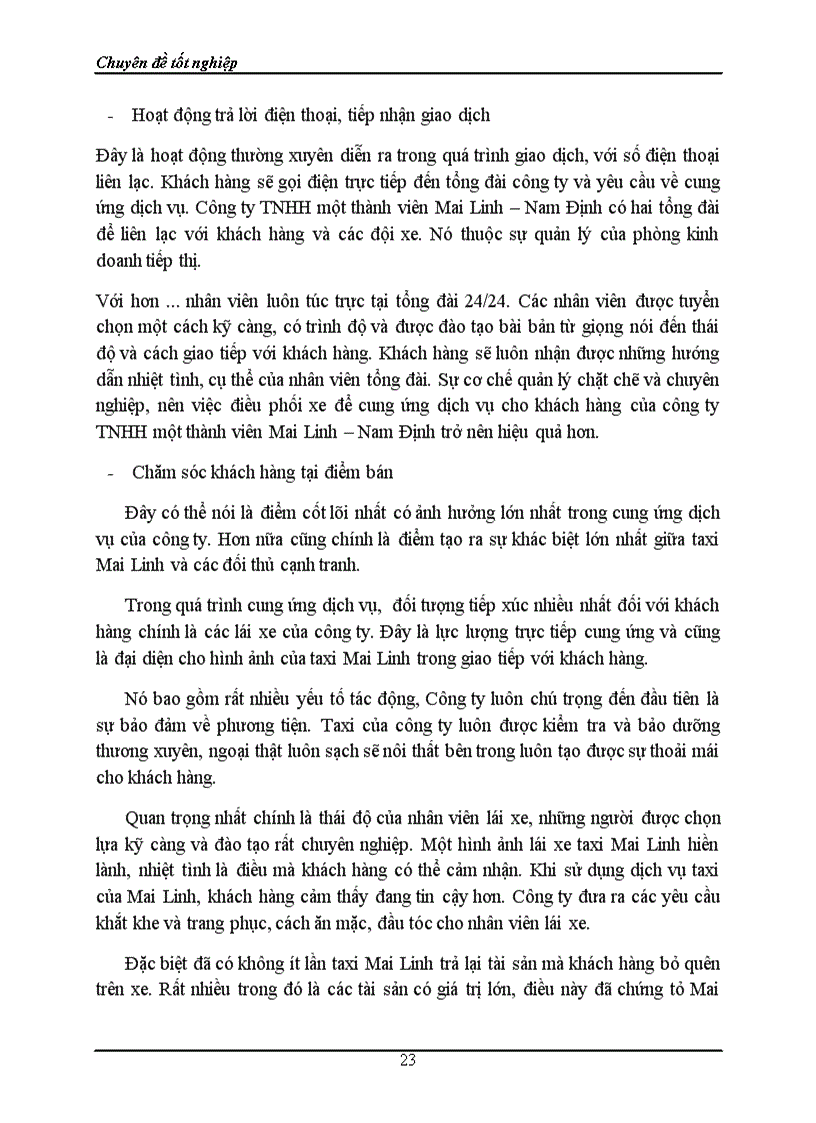 Chuyên đề tốt nghiệp

- Hoạt động trả lời điện thoại, tiếp nhận giao dịch

Đây là hoạt động thường xuyên diễn ra trong quá trình giao dịch, với số điện thoại liên lạc. Khách hàng sẽ gọi điện trực tiếp đến tổng đài công ty và yêu cầu về cung ứng dịch vụ. Công ty TNHH một thành viên Mai Linh – Nam Định có hai tổng đài để liên lạc với khách hàng và các đội xe. Nó thuộc sự quản lý của phòng kinh doanh tiếp thị.

Với hơn ... nhân viên luôn túc trực tại tổng đài 24/24. Các nhân viên được tuyển chọn một cách kỹ càng, có trình độ và được đào tạo bài bản từ giọng nói đến thái độ và cách giao tiếp với khách hàng. Khách hàng sẽ luôn nhận được những hướng dẫn nhiệt tình, cụ thể của nhân viên tổng đài. Sự cơ chế quản lý chặt chẽ và chuyên nghiệp, nên việc điều phối xe để cung ứng dịch vụ cho khách hàng của công ty TNHH một thành viên Mai Linh – Nam Định trở nên hiệu quả hơn.

- Chăm sóc khách hàng tại điểm bán

Đây có thể nói là điểm cốt lõi nhất có ảnh hưởng lớn nhất trong cung ứng dịch vụ của công ty. Hơn nữa cũng chính là điểm tạo ra sự khác biệt lớn nhất giữa taxi Mai Linh và các đối thủ cạnh tranh.

Trong quá trình cung ứng dịch vụ, đối tượng tiếp xúc nhiều nhất đối với khách hàng chính là các lái xe của công ty. Đây là lực lượng trực tiếp cung ứng và cũng là đại diện cho hình ảnh của taxi Mai Linh trong giao tiếp với khách hàng.

Nó bao gồm rất nhiều yếu tố tác động, Công ty luôn chú trọng đến đầu tiên là sự bảo đảm về phương tiện. Taxi của công ty luôn được kiểm tra và bảo dưỡng thương xuyên, ngoại thật luôn sạch sẽ nôi thất bên trong luôn tạo được sự thoải mái cho khách hàng.

Quan trọng nhất chính là thái độ của nhân viên lái xe, những người được chọn lựa kỹ càng và đào tạo rất chuyên nghiệp. Một hình ảnh lái xe taxi Mai Linh hiền lành, nhiệt tình là điều mà khách hàng có thể cảm nhận. Khi sử dụng dịch vụ taxi của Mai Linh, khách hàng cảm thấy đang tin cậy hơn. Công ty đưa ra các yêu cầu khắt khe và trang phục, cách ăn mặc, đầu tóc cho nhân viên lái xe.

Đặc biệt đã có không ít lần taxi Mai Linh trả lại tài sản mà khách hàng bỏ quên trên xe. Rất nhiều trong đó là các tài sản có giá trị lớn, điều này đã chứng tỏ Mai

23